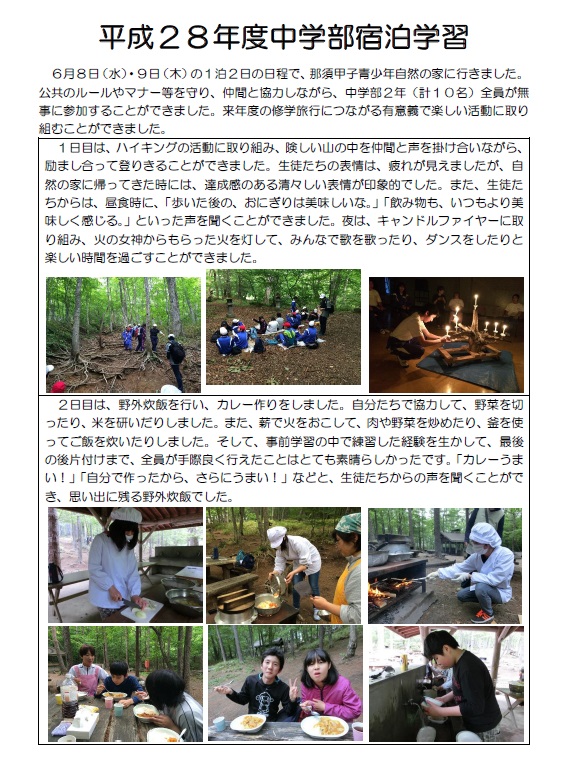 平成２８年度中学部宿泊学習

６月８日（水）・９日（木）の１泊２日の日程で、那須甲子青少年自然の家に行きました。公共のルールやマナー等を守り、仲間と協力しながら、中学部２年（計１０名）全員が無事に参加することができました。来年度の修学旅行につながる有意義で楽しい活動に取り組むことができました。

１日目は、ハイキングの活動に取り組み、険しい山の中を仲間と声を掛け合いながら、励まし合って登りきることができました。生徒たちの表情は、疲れが見えましたが、自然の家に帰ってきた時には、達成感のある清々しい表情が印象的でした。また、生徒たちからは、昼食時に、「歩いた後の、おにぎりは美味しいな。」「飲み物も、いつもより美味しく感じる。」といった声を聞くことができました。夜は、キャンドルファイヤーに取り組み、火の女神からもらった火を灯して、みんなで歌を歌ったり、ダンスをしたりと楽しい時間を過ごすことができました。

２日目は、野外炊飯を行い、カレー作りをしました。自分たちで協力して、野菜を切ったり、米を研いだりしました。また、薪で火をおこして、肉や野菜を炒めたり、釜を使ってご飯を炊いたりしました。そして、事前学習の中で練習した経験を生かして、最後の後片付けまで、全員が手際良く行えたことはとても素晴らしかったです。「カレーうまい！」「自分で作ったから、さらにうまい！」などと、生徒たちからの声を聞くことができ、思い出に残る野外炊飯でした。